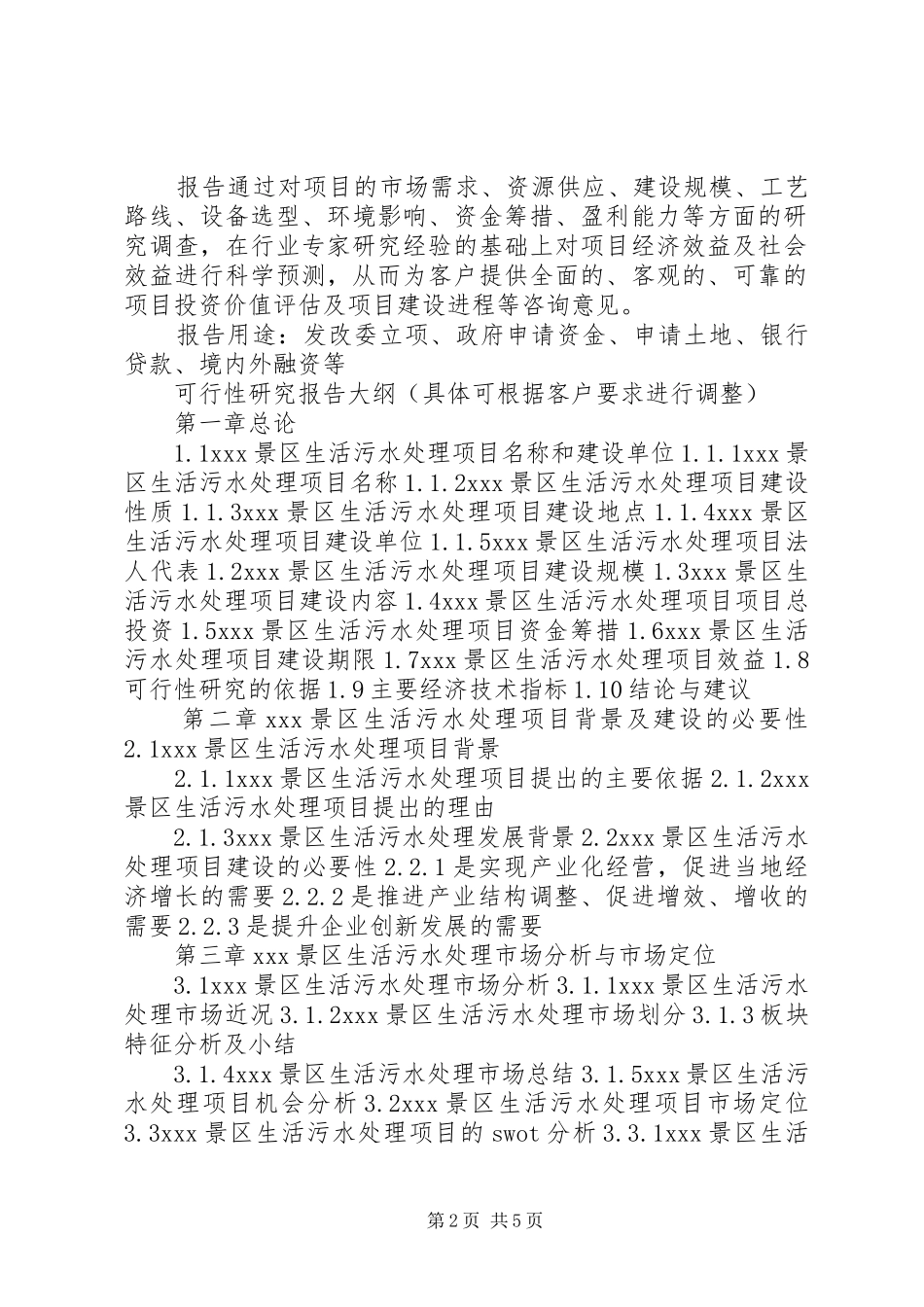 报告通过对项目的市场需求、资源供应、建设规模、工艺路线、设备选型、环境影响、资金筹措、盈利能力等方面的研究调查，在行业专家研究经验的基础上对项目经济效益及社会效益进行科学预测，从而为客户提供全面的、客观的、可靠的项目投资价值评估及项目建设进程等咨询意见。

报告用途：发改委立项、政府申请资金、申请土地、银行贷款、境内外融资等

可行性研究报告大纲（具体可根据客户要求进行调整）

第一章总论

1.1xxx景区生活污水处理项目名称和建设单位1.1.1xxx景区生活污水处理项目名称1.1.2xxx景区生活污水处理项目建设性质1.1.3xxx景区生活污水处理项目建设地点1.1.4xxx景区生活污水处理项目建设单位1.1.5xxx景区生活污水处理项目法人代表1.2xxx景区生活污水处理项目建设规模1.3xxx景区生活污水处理项目建设内容1.4xxx景区生活污水处理项目项目总投资1.5xxx景区生活污水处理项目资金筹措1.6xxx景区生活污水处理项目建设期限1.7xxx景区生活污水处理项目效益1.8可行性研究的依据1.9主要经济技术指标1.10结论与建议

第二章xxx景区生活污水处理项目背景及建设的必要性2.1xxx景区生活污水处理项目背景

2.1.1xxx景区生活污水处理项目提出的主要依据2.1.2xxx景区生活污水处理项目提出的理由

2.1.3xxx景区生活污水处理发展背景2.2xxx景区生活污水处理项目建设的必要性2.2.1是实现产业化经营，促进当地经济增长的需要2.2.2是推进产业结构调整、促进增效、增收的需要2.2.3是提升企业创新发展的需要

第三章xxx景区生活污水处理市场分析与市场定位

3.1xxx景区生活污水处理市场分析3.1.1xxx景区生活污水处理市场近况3.1.2xxx景区生活污水处理市场划分3.1.3板块特征分析及小结

3.1.4xxx景区生活污水处理市场总结3.1.5xxx景区生活污水处理项目机会分析3.2xxx景区生活污水处理项目市场定位3.3xxx景区生活污水处理项目的swot分析3.3.1xxx景区生活

第2页 共5页